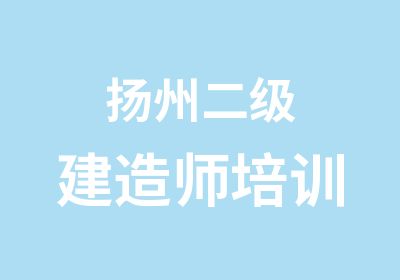 扬州二级
建造师培训